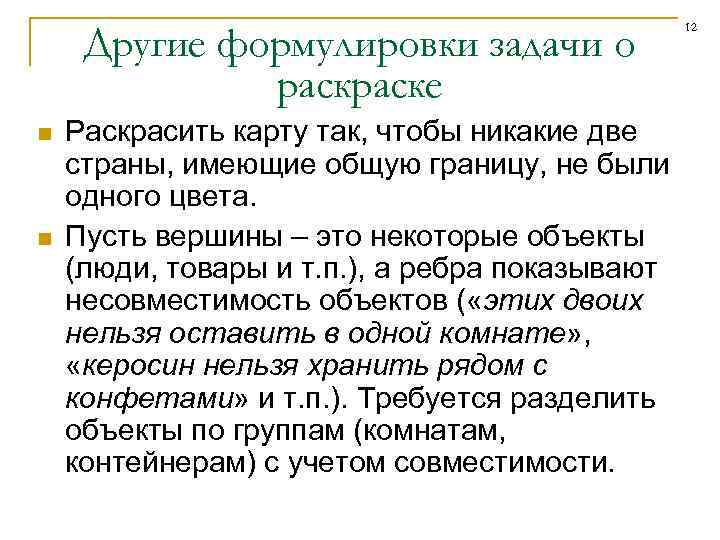 12

Другие формулировки задачи о раскраске

Раскрасить карту так, чтобы никакие две страны, имеющие общую границу, не были одного цвета.

Пусть вершины – это некоторые объекты (люди, товары и т.п.), а ребра показывают несовместимость объектов («этих двоих нельзя оставить в одной комнате», «керосин нельзя хранить рядом с конфетами» и т.п.). Требуется разделить объекты по группам (комнатам, контейнерам) с учетом совместимости.